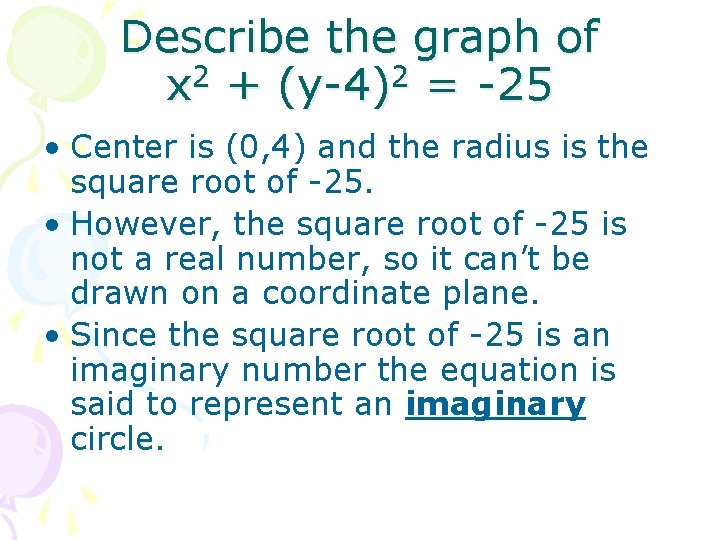 Describe the graph of
$x^2 + (y-4)^2 = -25$

• Center is (0,4) and the radius is the square root of -25.
• However, the square root of -25 is not a real number, so it can't be drawn on a coordinate plane.
• Since the square root of -25 is an imaginary number the equation is said to represent an imaginary circle.